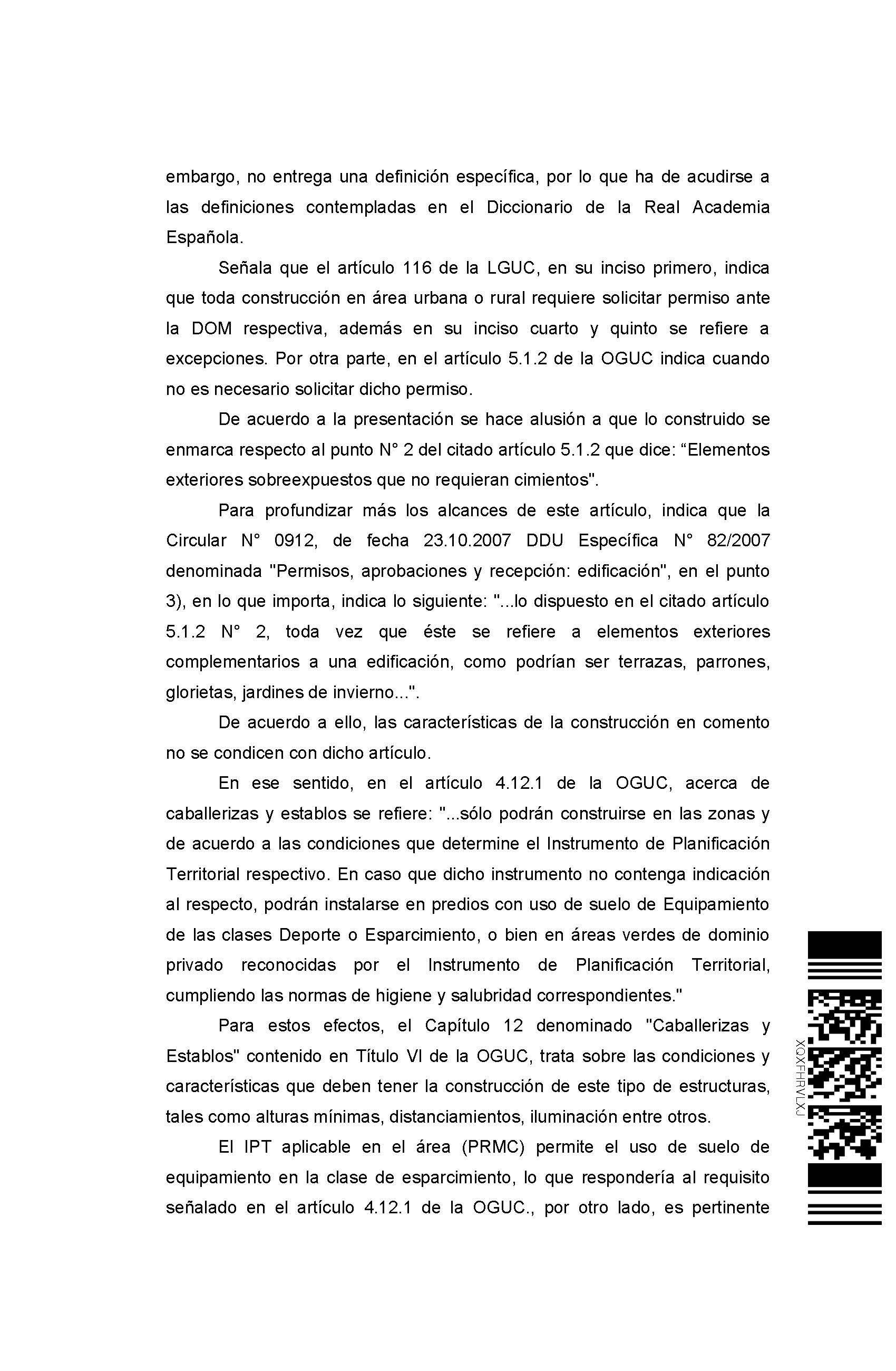 embargo, no entrega una definición específica, por lo que ha de acudirse a las definiciones contempladas en el Diccionario de la Real Academia Española.

Señala que el artículo 116 de la LGUC, en su inciso primero, indica que toda construcción en área urbana o rural requiere solicitar permiso ante la DOM respectiva, además en su inciso cuarto y quinto se refiere a excepciones. Por otra parte, en el artículo 5.1.2 de la OGUC indica cuando no es necesario solicitar dicho permiso.

De acuerdo a la presentación se hace alusión a que lo construido se enmarca respecto al punto N° 2 del citado artículo 5.1.2 que dice: “Elementos exteriores sobreexpuestos que no requieran cimientos".

Para profundizar más los alcances de este artículo, indica que la Circular N° 0912, de fecha 23.10.2007 DDU Específica N° 82/2007 denominada "Permisos, aprobaciones y recepción: edificación", en el punto 3), en lo que importa, indica lo siguiente: "...lo dispuesto en el citado artículo 5.1.2 N° 2, toda vez que éste se refiere a elementos exteriores complementarios a una edificación, como podrían ser terrazas, parrones, glorietas, jardines de invierno...".

De acuerdo a ello, las características de la construcción en comento no se condicen con dicho artículo.

En ese sentido, en el artículo 4.12.1 de la OGUC, acerca de caballerizas y establos se refiere: "...sólo podrán construirse en las zonas y de acuerdo a las condiciones que determine el Instrumento de Planificación Territorial respectivo. En caso que dicho instrumento no contenga indicación al respecto, podrán instalarse en predios con uso de suelo de Equipamiento de las clases Deporte o Esparcimiento, o bien en áreas verdes de dominio privado reconocidas por el Instrumento de Planificación Territorial, cumpliendo las normas de higiene y salubridad correspondientes."

Para estos efectos, el Capítulo 12 denominado "Caballerizas y Establos" contenido en Título VI de la OGUC, trata sobre las condiciones y características que deben tener la construcción de este tipo de estructuras, tales como alturas mínimas, distanciamientos, iluminación entre otros.

El IPT aplicable en el área (PRMC) permite el uso de suelo de equipamiento en la clase de esparcimiento, lo que respondería al requisito señalado en el artículo 4.12.1 de la OGUC., por otro lado, es pertinente

XQXFHRVLXJ